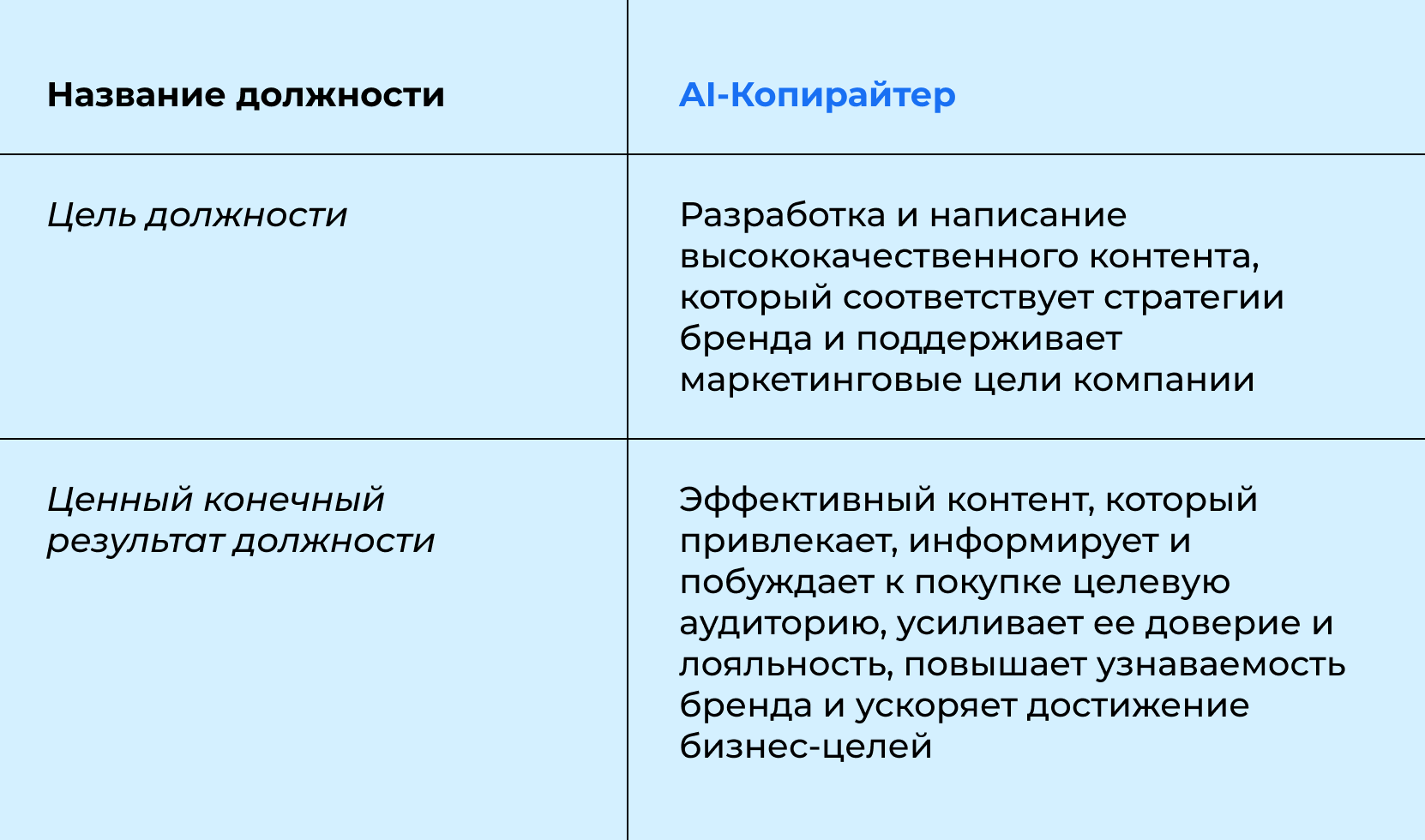 | Название должности | AI-Копирайтер |
|---|---|
| Цель должности | Разработка и написание высококачественного контента, который соответствует стратегии бренда и поддерживает маркетинговые цели компании |
| Ценный конечный результат должности | Эффективный контент, который привлекает, информирует и побуждает к покупке целевую аудиторию, усиливает ее доверие и лояльность, повышает узнаваемость бренда и ускоряет достижение бизнес-целей |